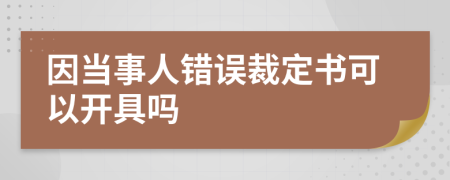 因当事人错误裁定书可以开具吗